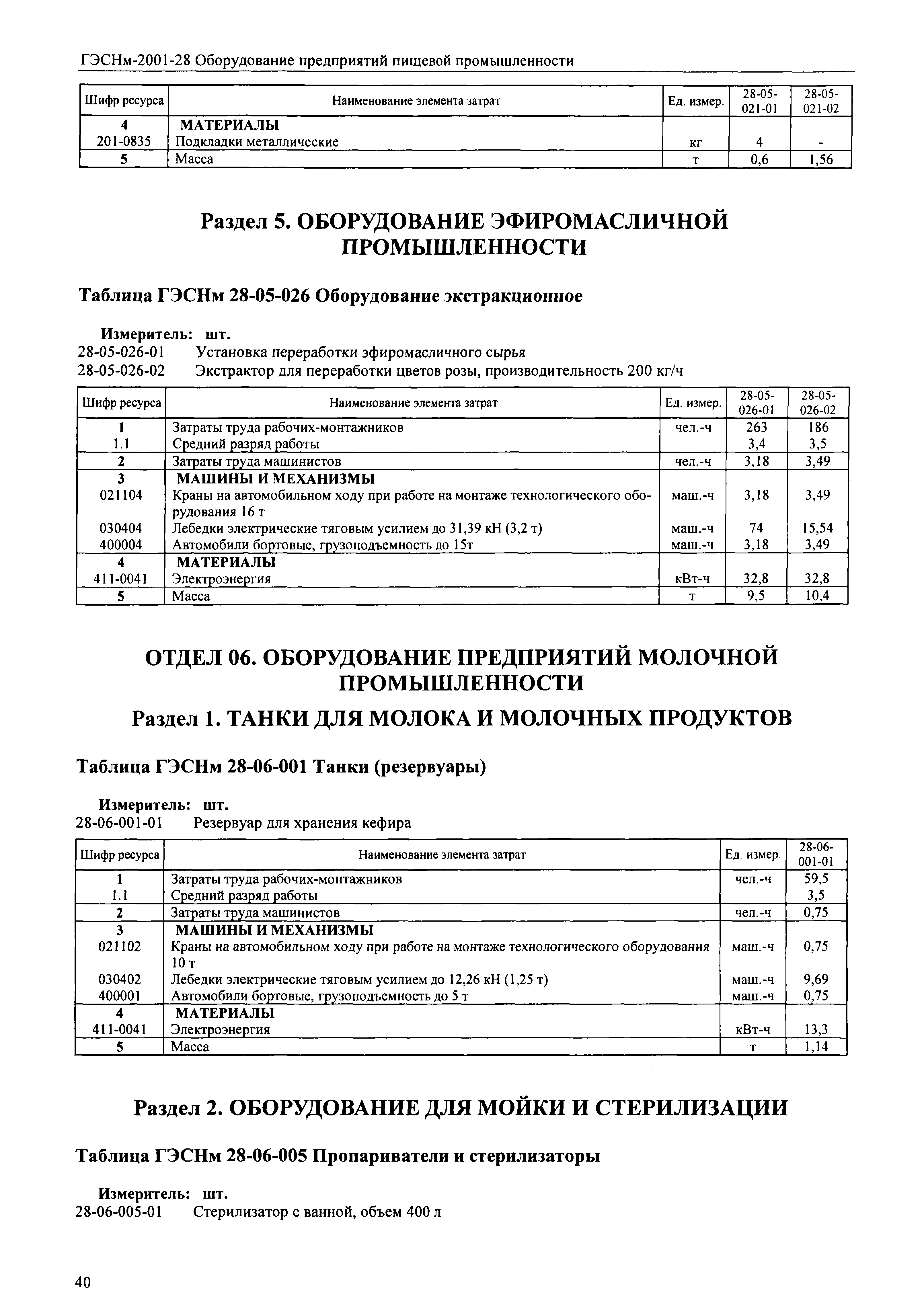 ГЭСНм-2001-28 Оборудование предприятий пищевой промышленности

| Шифр ресурса | Наименование элемента затрат | Ед. измер. | 28-05-021-01 | 28-05-021-02 |
|---|---|---|---|---|
| 4 | МАТЕРИАЛЫ | | | |
| 201-0835 | Подкладки металлические | кг | 4 | - |
| 5 | Масса | т | 0,6 | 1,56 |

Раздел 5. ОБОРУДОВАНИЕ ЭФИРОМАСЛИЧНОЙ ПРОМЫШЛЕННОСТИ

Таблица ГЭСНм 28-05-026 Оборудование экстракционное

Измеритель: шт.
28-05-026-01 Установка переработки эфиромасличного сырья
28-05-026-02 Экстрактор для переработки цветов розы, производительность 200 кг/ч

| Шифр ресурса | Наименование элемента затрат | Ед. измер. | 28-05-026-01 | 28-05-026-02 |
|---|---|---|---|---|
| 1 | Затраты труда рабочих-монтажников | чел.-ч | 263 | 186 |
| 1.1 | Средний разряд работы | | 3,4 | 3,5 |
| 2 | Затраты труда машинистов | чел.-ч | 3,18 | 3,49 |
| 3 | МАШИНЫ И МЕХАНИЗМЫ | | | |
| 021104 | Краны на автомобильном ходу при работе на монтаже технологического оборудования 16 т | маш.-ч | 3,18 | 3,49 |
| 030404 | Лебедки электрические тяговым усилием до 31,39 кН (3,2 т) | маш.-ч | 74 | 15,54 |
| 400004 | Автомобили бортовые, грузоподъемность до 15т | маш.-ч | 3,18 | 3,49 |
| 4 | МАТЕРИАЛЫ | | | |
| 411-0041 | Электроэнергия | кВт-ч | 32,8 | 32,8 |
| 5 | Масса | т | 9,5 | 10,4 |

ОТДЕЛ 06. ОБОРУДОВАНИЕ ПРЕДПРИЯТИЙ МОЛОЧНОЙ ПРОМЫШЛЕННОСТИ

Раздел 1. ТАНКИ ДЛЯ МОЛОКА И МОЛОЧНЫХ ПРОДУКТОВ

Таблица ГЭСНм 28-06-001 Танки (резервуары)

Измеритель: шт.
28-06-001-01 Резервуар для хранения кефира

| Шифр ресурса | Наименование элемента затрат | Ед. измер. | 28-06-001-01 |
|---|---|---|---|
| 1 | Затраты труда рабочих-монтажников | чел.-ч | 59,5 |
| 1.1 | Средний разряд работы | | 3,5 |
| 2 | Затраты труда машинистов | чел.-ч | 0,75 |
| 3 | МАШИНЫ И МЕХАНИЗМЫ | | |
| 021102 | Краны на автомобильном ходу при работе на монтаже технологического оборудования 10 т | маш.-ч | 0,75 |
| 030402 | Лебедки электрические тяговым усилием до 12,26 кН (1,25 т) | маш.-ч | 9,69 |
| 400001 | Автомобили бортовые, грузоподъемность до 5 т | маш.-ч | 0,75 |
| 4 | МАТЕРИАЛЫ | | |
| 411-0041 | Электроэнергия | кВт-ч | 13,3 |
| 5 | Масса | т | 1,14 |

Раздел 2. ОБОРУДОВАНИЕ ДЛЯ МОЙКИ И СТЕРИЛИЗАЦИИ

Таблица ГЭСНм 28-06-005 Пропариватели и стерилизаторы

Измеритель: шт.
28-06-005-01 Стерилизатор с ванной, объем 400 л

40